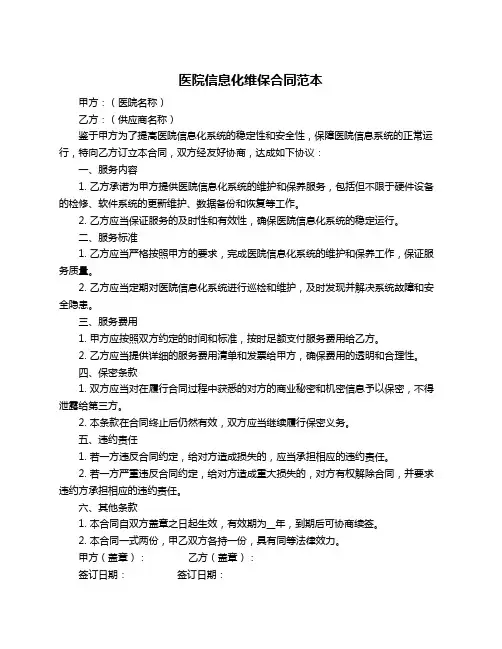 医院信息化维保合同范本

甲方：（医院名称）

乙方：（供应商名称）

鉴于甲方为了提高医院信息化系统的稳定性和安全性，保障医院信息系统的正常运行，特向乙方订立本合同，双方经友好协商，达成如下协议：

一、服务内容

1. 乙方承诺为甲方提供医院信息化系统的维护和保养服务，包括但不限于硬件设备的检修、软件系统的更新维护、数据备份和恢复等工作。

2. 乙方应当保证服务的及时性和有效性，确保医院信息化系统的稳定运行。

二、服务标准

1. 乙方应当严格按照甲方的要求，完成医院信息化系统的维护和保养工作，保证服务质量。

2. 乙方应当定期对医院信息化系统进行巡检和维护，及时发现并解决系统故障和安全隐患。

三、服务费用

1. 甲方应按照双方约定的时间和标准，按时足额支付服务费用给乙方。

2. 乙方应当提供详细的服务费用清单和发票给甲方，确保费用的透明和合理性。

四、保密条款

1. 双方应当对在履行合同过程中获悉的对方的商业秘密和机密信息予以保密，不得泄露给第三方。

2. 本条款在合同终止后仍然有效，双方应当继续履行保密义务。

五、违约责任

1. 若一方违反合同约定，给对方造成损失的，应当承担相应的违约责任。

2. 若一方严重违反合同约定，给对方造成重大损失的，对方有权解除合同，并要求违约方承担相应的违约责任。

六、其他条款

1. 本合同自双方盖章之日起生效，有效期为__年，到期后可协商续签。

2. 本合同一式两份，甲乙双方各持一份，具有同等法律效力。

甲方（盖章）： 乙方（盖章）：

签订日期： 签订日期：